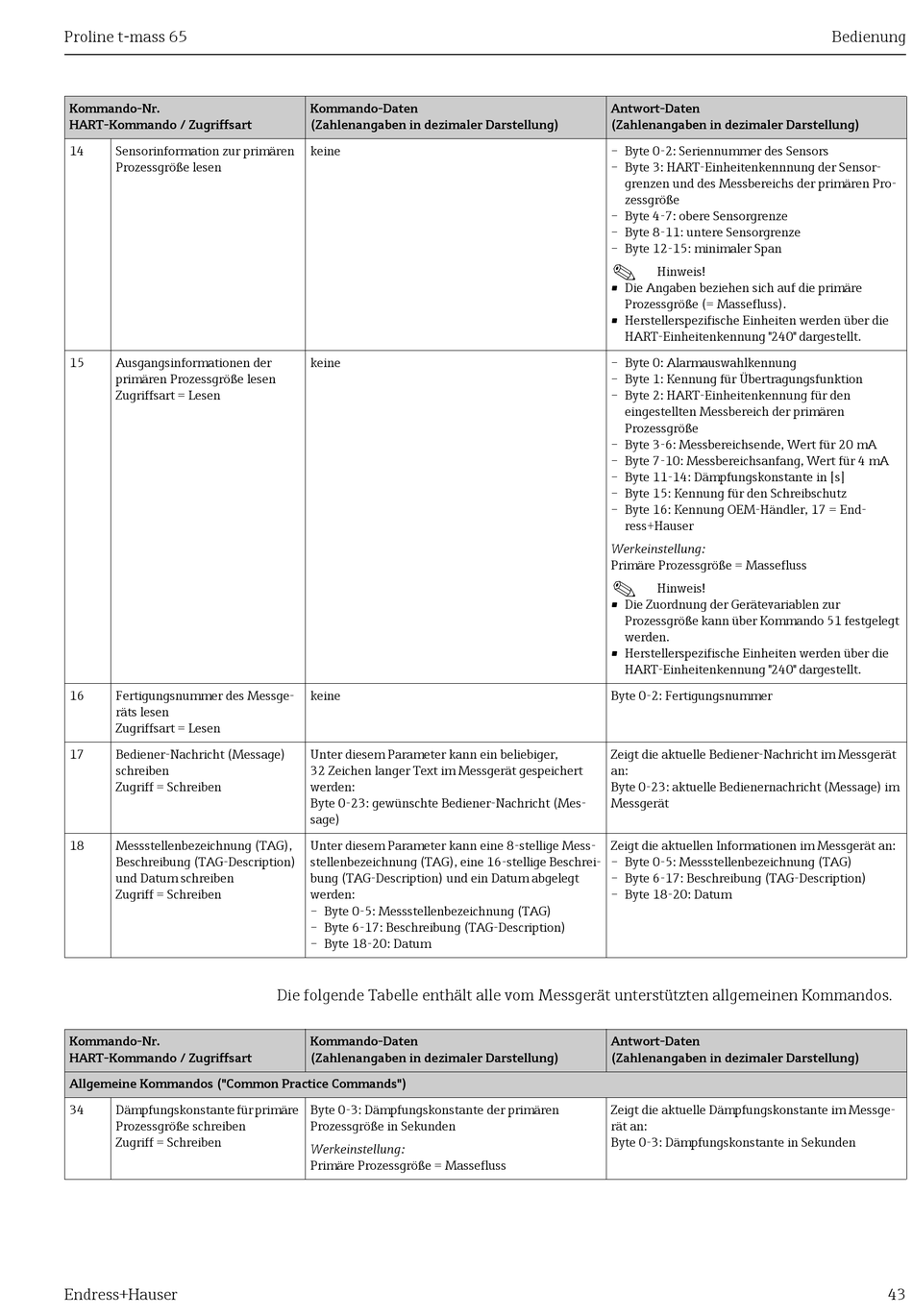 Proline t-mass 65 Bedienung

| Kommando-Nr. HART-Kommando / Zugriffsart | | Kommando-Daten (Zahlenangaben in dezimaler Darstellung) | Antwort-Daten (Zahlenangaben in dezimaler Darstellung) |
|---|---|---|---|
| 14 | Sensorinformation zur primären Prozessgröße lesen | keine | – Byte 0-2: Seriennummer des Sensors – Byte 3: HART-Einheitenkennnung der Sensorgrenzen und des Messbereichs der primären Prozessgröße – Byte 4-7: obere Sensorgrenze – Byte 8-11: untere Sensorgrenze – Byte 12-15: minimaler Span Hinweis! ▪ Die Angaben beziehen sich auf die primäre Prozessgröße (= Massefluss). ▪ Herstellerspezifische Einheiten werden über die HART-Einheitenkennung "240" dargestellt. |
| 15 | Ausgangsinformationen der primären Prozessgröße lesen Zugriffsart = Lesen | keine | – Byte 0: Alarmauswahlkennung – Byte 1: Kennung für Übertragungsfunktion – Byte 2: HART-Einheitenkennung für den eingestellten Messbereich der primären Prozessgröße – Byte 3-6: Messbereichsende, Wert für 20 mA – Byte 7-10: Messbereichsanfang, Wert für 4 mA – Byte 11-14: Dämpfungskonstante in [s] – Byte 15: Kennung für den Schreibschutz – Byte 16: Kennung OEM-Händler, 17 = Endress+Hauser Werkeinstellung: Primäre Prozessgröße = Massefluss Hinweis! ▪ Die Zuordnung der Gerätevariablen zur Prozessgröße kann über Kommando 51 festgelegt werden. ▪ Herstellerspezifische Einheiten werden über die HART-Einheitenkennung "240" dargestellt. |
| 16 | Fertigungsnummer des Messgeräts lesen Zugriffsart = Lesen | keine | Byte 0-2: Fertigungsnummer |
| 17 | Bediener-Nachricht (Message) schreiben Zugriff = Schreiben | Unter diesem Parameter kann ein beliebiger, 32 Zeichen langer Text im Messgerät gespeichert werden: Byte 0-23: gewünschte Bediener-Nachricht (Message) | Zeigt die aktuelle Bediener-Nachricht im Messgerät an: Byte 0-23: aktuelle Bedienernachricht (Message) im Messgerät |
| 18 | Messstellenbezeichnung (TAG), Beschreibung (TAG-Description) und Datum schreiben Zugriff = Schreiben | Unter diesem Parameter kann eine 8-stellige Messstellenbezeichnung (TAG), eine 16-stellige Beschreibung (TAG-Description) und ein Datum abgelegt werden: – Byte 0-5: Messstellenbezeichnung (TAG) – Byte 6-17: Beschreibung (TAG-Description) – Byte 18-20: Datum | Zeigt die aktuellen Informationen im Messgerät an: – Byte 0-5: Messstellenbezeichnung (TAG) – Byte 6-17: Beschreibung (TAG-Description) – Byte 18-20: Datum |

Die folgende Tabelle enthält alle vom Messgerät unterstützten allgemeinen Kommandos.

| Kommando-Nr. HART-Kommando / Zugriffsart | | Kommando-Daten (Zahlenangaben in dezimaler Darstellung) | Antwort-Daten (Zahlenangaben in dezimaler Darstellung) |
|---|---|---|---|
| Allgemeine Kommandos ("Common Practice Commands") | | | |
| 34 | Dämpfungskonstante für primäre Prozessgröße schreiben Zugriff = Schreiben | Byte 0-3: Dämpfungskonstante der primären Prozessgröße in Sekunden Werkeinstellung: Primäre Prozessgröße = Massefluss | Zeigt die aktuelle Dämpfungskonstante im Messgerät an: Byte 0-3: Dämpfungskonstante in Sekunden |

Endress+Hauser 43